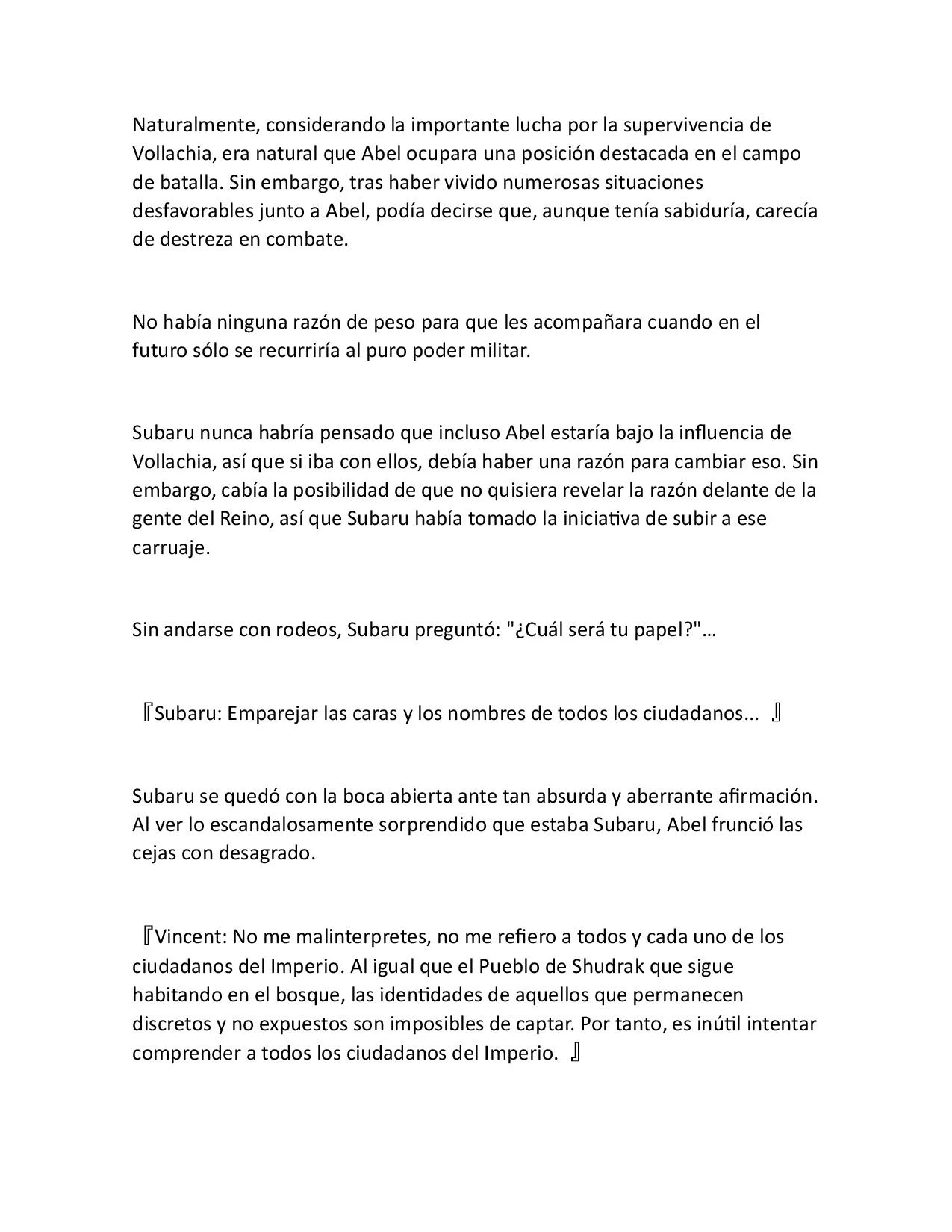 Naturalmente, considerando la importante lucha por la supervivencia de Vollachia, era natural que Abel ocupara una posición destacada en el campo de batalla. Sin embargo, tras haber vivido numerosas situaciones desfavorables junto a Abel, podía decirse que, aunque tenía sabiduría, carecía de destreza en combate.

No había ninguna razón de peso para que les acompañara cuando en el futuro sólo se recurriría al puro poder militar.

Subaru nunca habría pensado que incluso Abel estaría bajo la influencia de Vollachia, así que si iba con ellos, debía haber una razón para cambiar eso. Sin embargo, cabía la posibilidad de que no quisiera revelar la razón delante de la gente del Reino, así que Subaru había tomado la iniciativa de subir a ese carruaje.

Sin andarse con rodeos, Subaru preguntó: "¿Cuál será tu papel?"…

『Subaru: Emparejar las caras y los nombres de todos los ciudadanos... 』

Subaru se quedó con la boca abierta ante tan absurda y aberrante afirmación. Al ver lo escandalosamente sorprendido que estaba Subaru, Abel frunció las cejas con desagrado.

『Vincent: No me malinterpretes, no me refiero a todos y cada uno de los ciudadanos del Imperio. Al igual que el Pueblo de Shudrak que sigue habitando en el bosque, las identidades de aquellos que permanecen discretos y no expuestos son imposibles de captar. Por tanto, es inútil intentar comprender a todos los ciudadanos del Imperio. 』